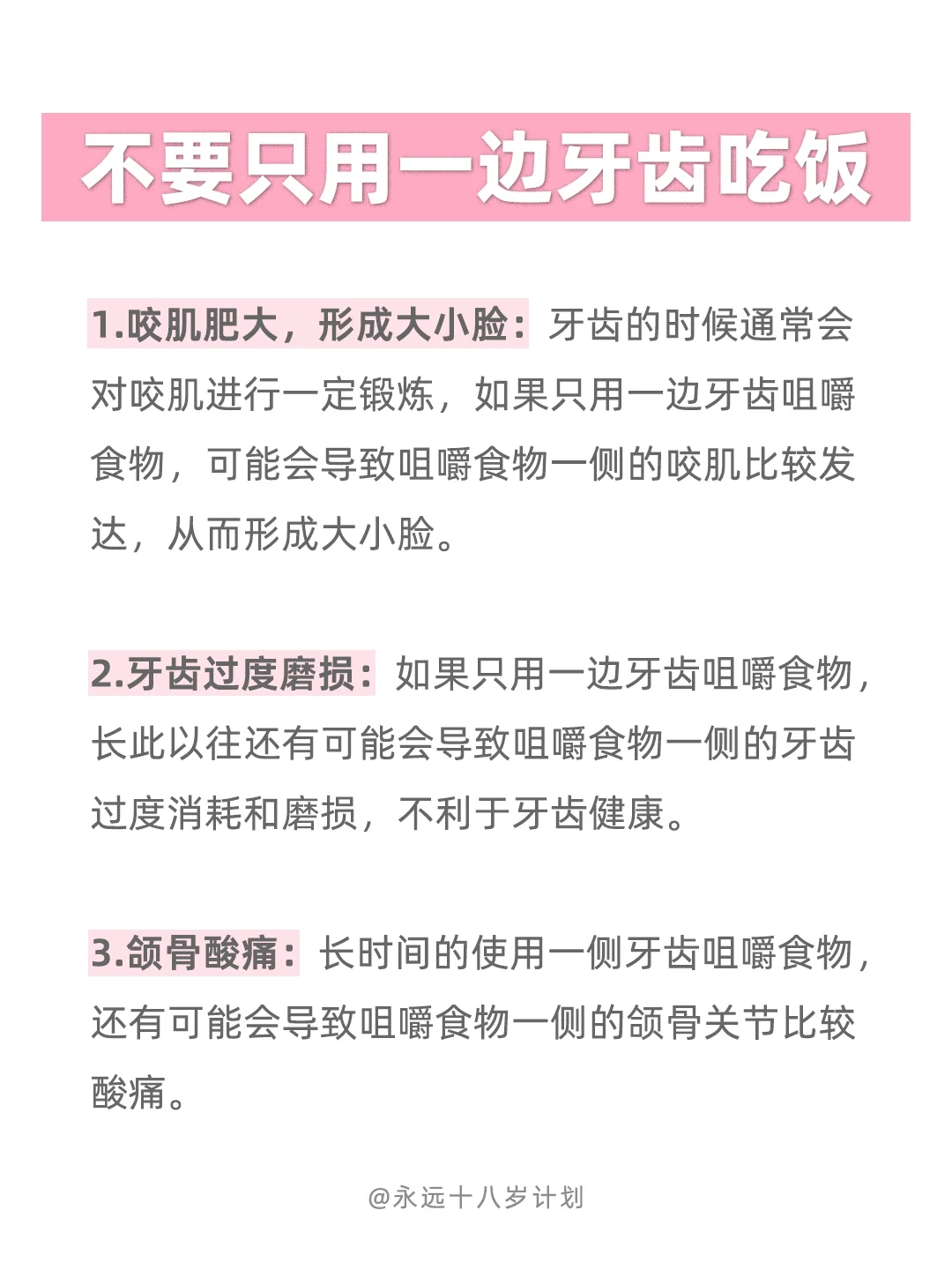 不要只用一边牙齿吃饭

1.咬肌肥大，形成大小脸：牙齿的时候通常会对咬肌进行一定锻炼，如果只用一边牙齿咀嚼食物，可能会导致咀嚼食物一侧的咬肌比较发达，从而形成大小脸。

2.牙齿过度磨损：如果只用一边牙齿咀嚼食物，长此以往还有可能会导致咀嚼食物一侧的牙齿过度消耗和磨损，不利于牙齿健康。

3.颌骨酸痛：长时间的使用一侧牙齿咀嚼食物，还有可能会导致咀嚼食物一侧的颌骨关节比较酸痛。

@永远十八岁计划